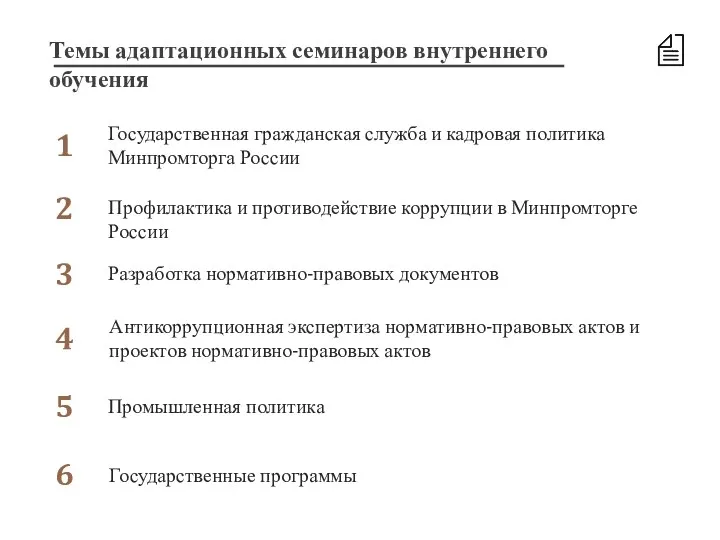 Темы адаптационных семинаров внутреннего обучения

1 Государственная гражданская служба и кадровая политика Минпромторга России

2 Профилактика и противодействие коррупции в Минпромторге России

3 Разработка нормативно-правовых документов

4 Антикоррупционная экспертиза нормативно-правовых актов и проектов нормативно-правовых актов

5 Промышленная политика

6 Государственные программы